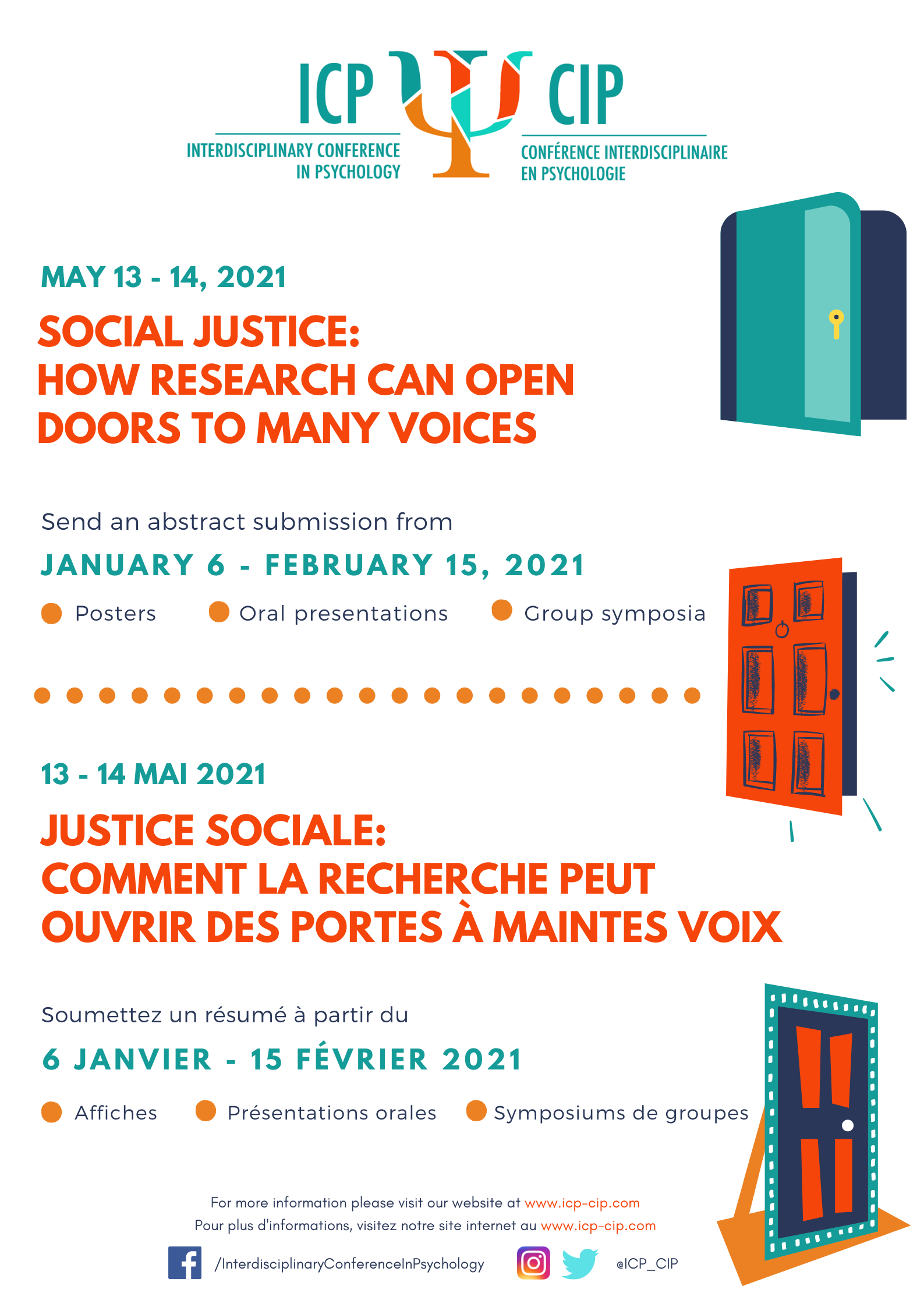 ICP
INTERDISCIPLINARY CONFERENCE
IN PSYCHOLOGY

CIP
CONFÉRENCE INTERDISCIPLINAIRE
EN PSYCHOLOGIE

MAY 13 - 14, 2021

SOCIAL JUSTICE:
HOW RESEARCH CAN OPEN DOORS TO MANY VOICES

Send an abstract submission from

JANUARY 6 - FEBRUARY 15, 2021

• Posters • Oral presentations • Group symposia

13 - 14 MAI 2021

JUSTICE SOCIALE:
COMMENT LA RECHERCHE PEUT OUVRIR DES PORTES À MAINTES VOIX

Soumettez un résumé à partir du

6 JANVIER - 15 FÉVRIER 2021

• Affiches • Présentations orales • Symposiums de groupes

For more information please visit our website at www.icp-cip.com
Pour plus d'informations, visitez notre site internet au www.icp-cip.com

/InterdisciplinaryConferenceInPsychology

@ICP_CIP